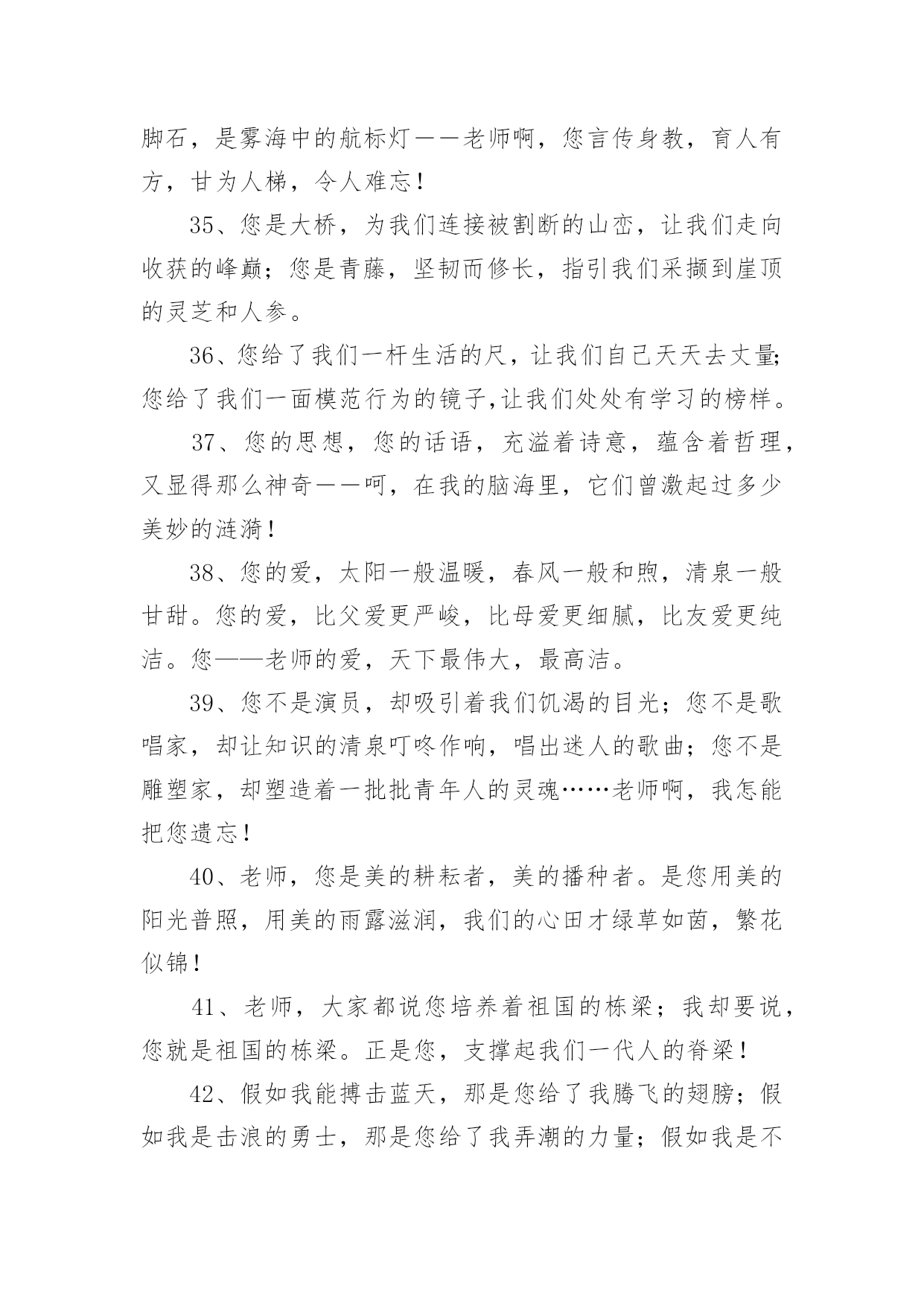 脚石，是雾海中的航标灯——老师啊，您言传身教，育人有方，甘为人梯，令人难忘！

35、您是大桥，为我们连接被割断的山峦，让我们走向收获的峰巅；您是青藤，坚韧而修长，指引我们采撷到崖顶的灵芝和人参。

36、您给了我们一杆生活的尺，让我们自己天天去丈量;您给了我们一面模范行为的镜子,让我们处处有学习的榜样。

37、您的思想，您的话语，充溢着诗意，蕴含着哲理，又显得那么神奇——呵，在我的脑海里，它们曾激起过多少美妙的涟漪！

38、您的爱，太阳一般温暖，春风一般和煦，清泉一般甘甜。您的爱，比父爱更严峻，比母爱更细腻，比友爱更纯洁。您——老师的爱，天下最伟大，最高洁。

39、您不是演员，却吸引着我们饥渴的目光；您不是歌唱家，却让知识的清泉叮咚作响，唱出迷人的歌曲；您不是雕塑家，却塑造着一批批青年人的灵魂……老师啊，我怎能把您遗忘！

40、老师，您是美的耕耘者，美的播种者。是您用美的阳光普照，用美的雨露滋润，我们的心田才绿草如茵，繁花似锦！

41、老师，大家都说您培养着祖国的栋梁；我却要说，您就是祖国的栋梁。正是您，支撑起我们一代人的脊梁！

42、假如我能搏击蓝天，那是您给了我腾飞的翅膀；假如我是击浪的勇士，那是您给了我弄潮的力量；假如我是不